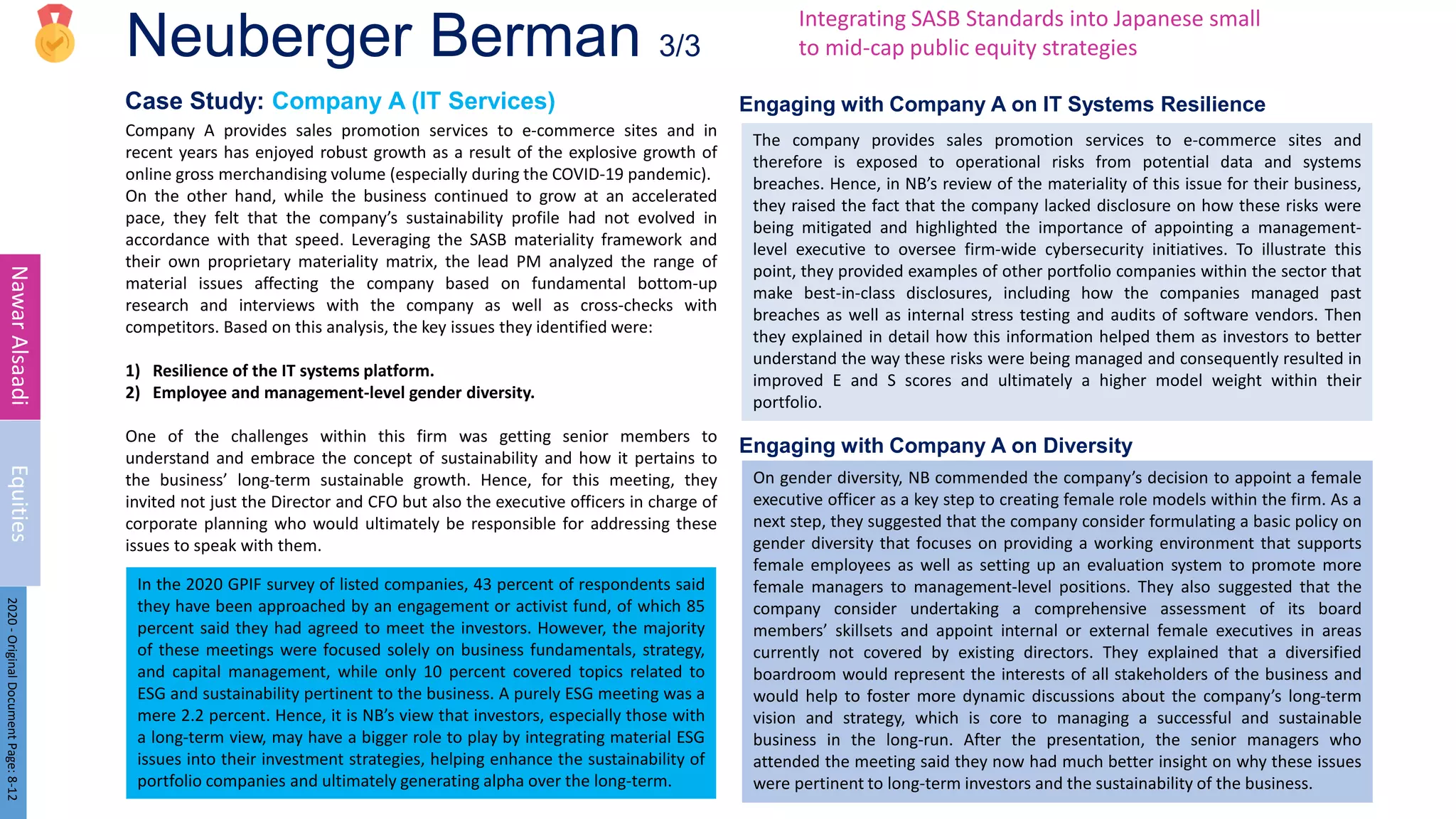 Neuberger Berman 3/3

Integrating SASB Standards into Japanese small to mid-cap public equity strategies

Nawar Alsaadi

Equities

2020 - Original Document Page: 8-12

Case Study: Company A (IT Services)

Company A provides sales promotion services to e-commerce sites and in recent years has enjoyed robust growth as a result of the explosive growth of online gross merchandising volume (especially during the COVID-19 pandemic). On the other hand, while the business continued to grow at an accelerated pace, they felt that the company's sustainability profile had not evolved in accordance with that speed. Leveraging the SASB materiality framework and their own proprietary materiality matrix, the lead PM analyzed the range of material issues affecting the company based on fundamental bottom-up research and interviews with the company as well as cross-checks with competitors. Based on this analysis, the key issues they identified were:

1) Resilience of the IT systems platform.
2) Employee and management-level gender diversity.

One of the challenges within this firm was getting senior members to understand and embrace the concept of sustainability and how it pertains to the business' long-term sustainable growth. Hence, for this meeting, they invited not just the Director and CFO but also the executive officers in charge of corporate planning who would ultimately be responsible for addressing these issues to speak with them.

In the 2020 GPIF survey of listed companies, 43 percent of respondents said they have been approached by an engagement or activist fund, of which 85 percent said they had agreed to meet the investors. However, the majority of these meetings were focused solely on business fundamentals, strategy, and capital management, while only 10 percent covered topics related to ESG and sustainability pertinent to the business. A purely ESG meeting was a mere 2.2 percent. Hence, it is NB's view that investors, especially those with a long-term view, may have a bigger role to play by integrating material ESG issues into their investment strategies, helping enhance the sustainability of portfolio companies and ultimately generating alpha over the long-term.

Engaging with Company A on IT Systems Resilience

The company provides sales promotion services to e-commerce sites and therefore is exposed to operational risks from potential data and systems breaches. Hence, in NB's review of the materiality of this issue for their business, they raised the fact that the company lacked disclosure on how these risks were being mitigated and highlighted the importance of appointing a management-level executive to oversee firm-wide cybersecurity initiatives. To illustrate this point, they provided examples of other portfolio companies within the sector that make best-in-class disclosures, including how the companies managed past breaches as well as internal stress testing and audits of software vendors. Then they explained in detail how this information helped them as investors to better understand the way these risks were being managed and consequently resulted in improved E and S scores and ultimately a higher model weight within their portfolio.

Engaging with Company A on Diversity

On gender diversity, NB commended the company's decision to appoint a female executive officer as a key step to creating female role models within the firm. As a next step, they suggested that the company consider formulating a basic policy on gender diversity that focuses on providing a working environment that supports female employees as well as setting up an evaluation system to promote more female managers to management-level positions. They also suggested that the company consider undertaking a comprehensive assessment of its board members' skillsets and appoint internal or external female executives in areas currently not covered by existing directors. They explained that a diversified boardroom would represent the interests of all stakeholders of the business and would help to foster more dynamic discussions about the company's long-term vision and strategy, which is core to managing a successful and sustainable business in the long-run. After the presentation, the senior managers who attended the meeting said they now had much better insight on why these issues were pertinent to long-term investors and the sustainability of the business.